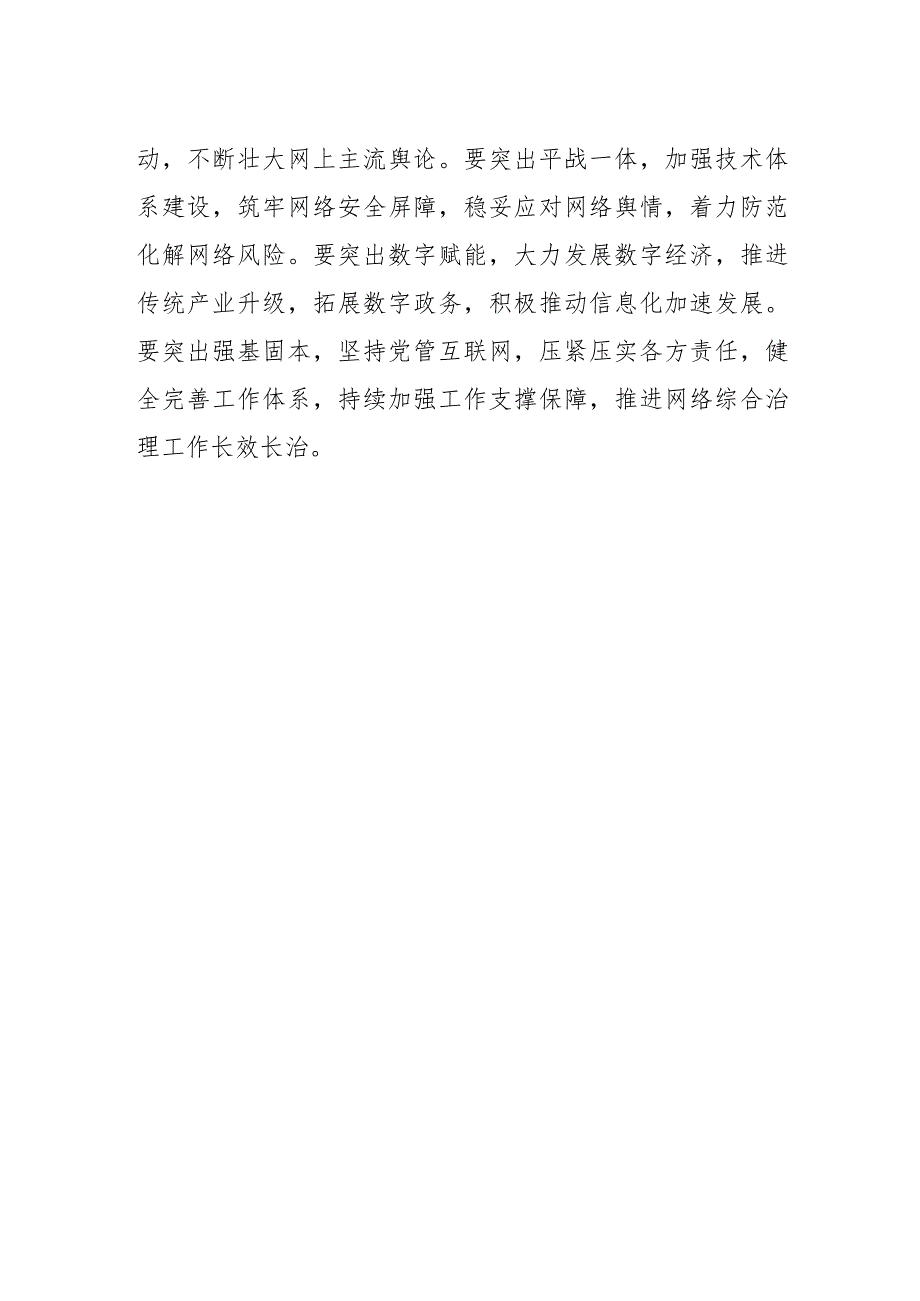 动，不断壮大网上主流舆论。要突出平战一体，加强技术体系建设，筑牢网络安全屏障，稳妥应对网络舆情，着力防范化解网络风险。要突出数字赋能，大力发展数字经济，推进传统产业升级，拓展数字政务，积极推动信息化加速发展。要突出强基固本，坚持党管互联网，压紧压实各方责任，健全完善工作体系，持续加强工作支撑保障，推进网络综合治理工作长效长治。